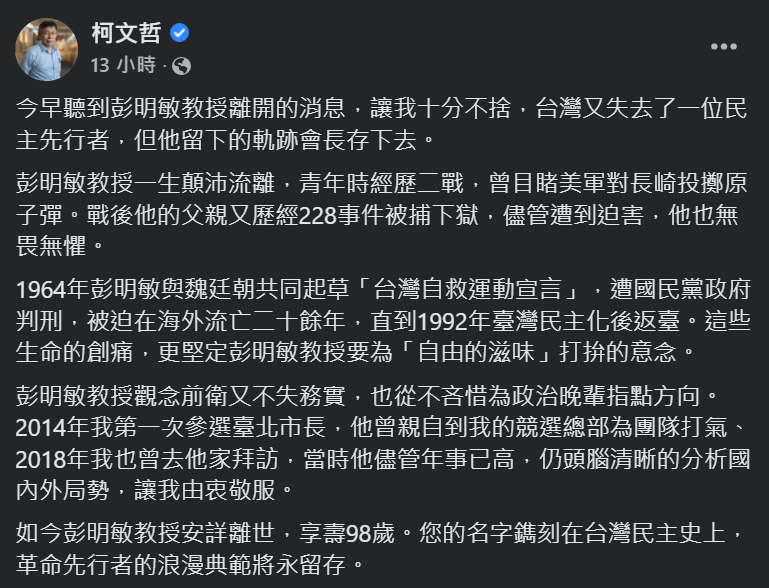 柯文哲

13 小時 ·

今早聽到彭明敏教授離開的消息，讓我十分不捨，台灣又失去了一位民主先行者，但他留下的軌跡會長存下去。

彭明敏教授一生顛沛流離，青年時經歷二戰，曾目睹美軍對長崎投擲原子彈。戰後他的父親又歷經228事件被捕下獄，儘管遭到迫害，他也無畏無懼。

1964年彭明敏與魏廷朝共同起草「台灣自救運動宣言」，遭國民黨政府判刑，被迫在海外流亡二十餘年，直到1992年臺灣民主化後返臺。這些生命的創痛，更堅定彭明敏教授要為「自由的滋味」打拚的意念。

彭明敏教授觀念前衛又不失務實，也從不吝惜為政治晚輩指點方向。2014年我第一次參選臺北市長，他曾親自到我的競選總部為團隊打氣、2018年我也曾去他家拜訪，當時他儘管年事已高，仍頭腦清晰的分析國內外局勢，讓我由衷敬服。

如今彭明敏教授安詳離世，享壽98歲。您的名字鐫刻在台灣民主史上，革命先行者的浪漫典範將永留存。